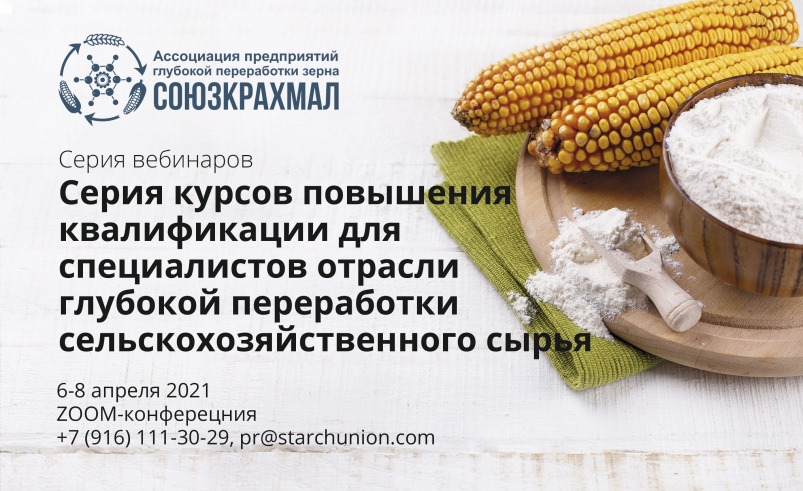 Ассоциация предприятий глубокой переработки зерна
СОЮЗКРАХМАЛ

Серия вебинаров
Серия курсов повышения квалификации для специалистов отрасли глубокой переработки сельскохозяйственного сырья

6-8 апреля 2021
ZOOM-конферецния
+7 (916) 111-30-29, pr@starchunion.com